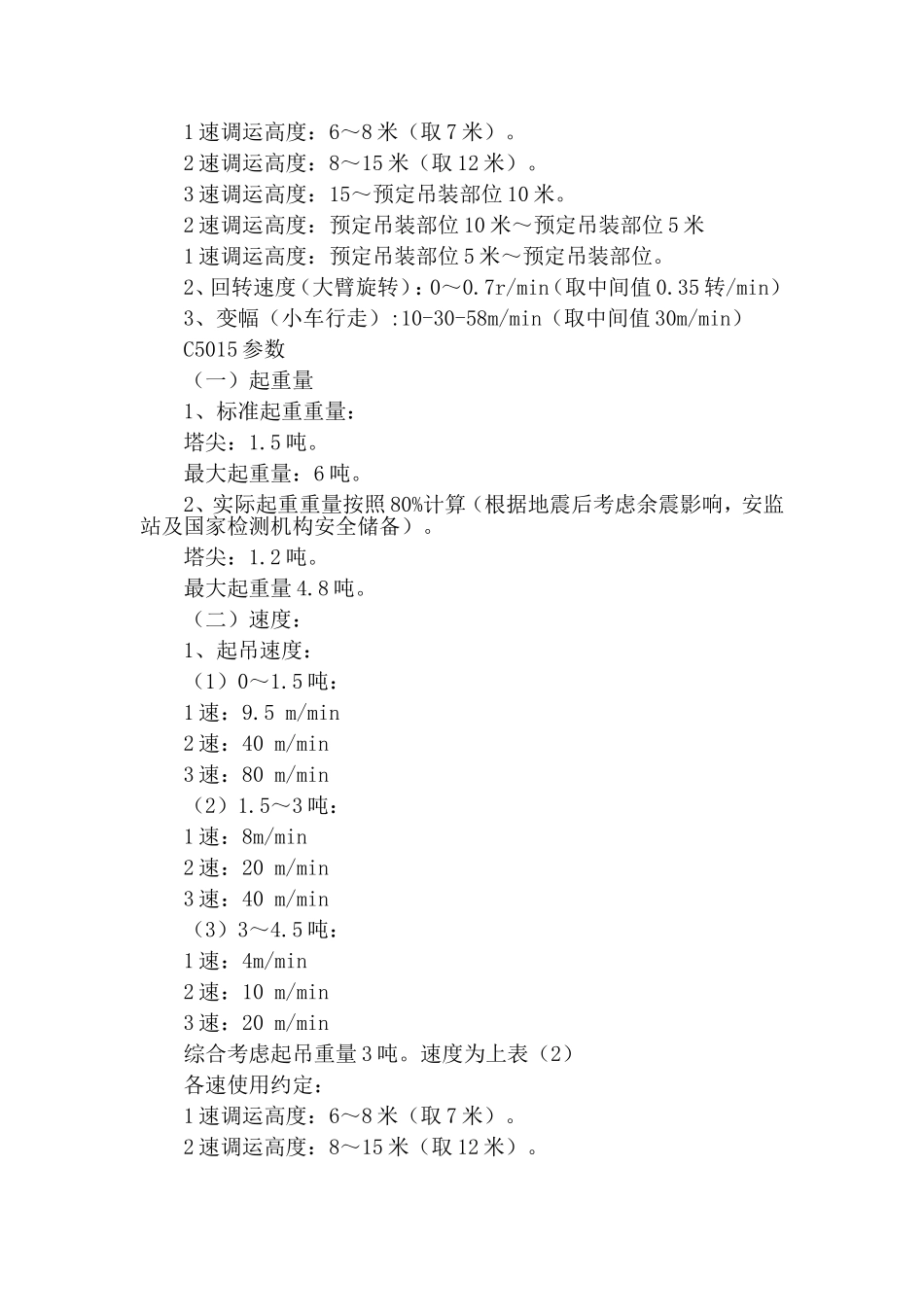 1 速调运高度：6～8 米（取 7 米）。

2 速调运高度：8～15 米（取 12 米）。

3 速调运高度：15～预定吊装部位 10 米。

2 速调运高度：预定吊装部位 10 米～预定吊装部位 5 米

1 速调运高度：预定吊装部位 5 米～预定吊装部位。

2、回转速度（大臂旋转）：0～0.7r/min（取中间值 0.35 转/min）

3、变幅（小车行走）:10-30-58m/min（取中间值 30m/min）

C5015 参数

（一）起重量

1、标准起重重量：

塔尖：1.5 吨。

最大起重量：6 吨。

2、实际起重重量按照 80%计算（根据地震后考虑余震影响，安监站及国家检测机构安全储备）。

塔尖：1.2 吨。

最大起重量 4.8 吨。

（二）速度：

1、起吊速度：

（1）0～1.5 吨：

1 速：9.5 m/min

2 速：40 m/min

3 速：80 m/min

（2）1.5～3 吨：

1 速：8m/min

2 速：20 m/min

3 速：40 m/min

（3）3～4.5 吨：

1 速：4m/min

2 速：10 m/min

3 速：20 m/min

综合考虑起吊重量 3 吨。速度为上表（2）

各速使用约定：

1 速调运高度：6～8 米（取 7 米）。

2 速调运高度：8～15 米（取 12 米）。